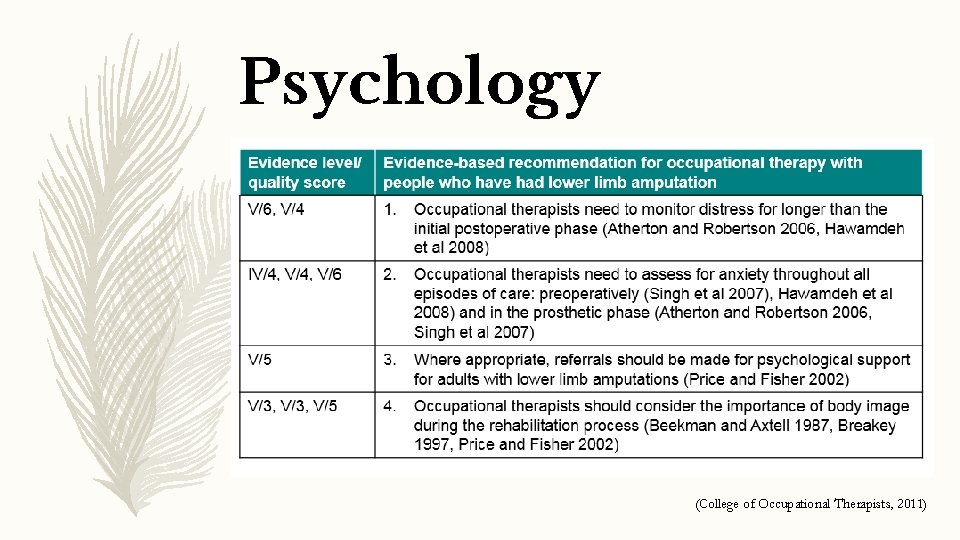 Psychology

| Evidence level/ quality score | Evidence-based recommendation for occupational therapy with people who have had lower limb amputation |
|---|---|
| V/6, V/4 | 1. Occupational therapists need to monitor distress for longer than the initial postoperative phase (Atherton and Robertson 2006, Hawamdeh et al 2008) |
| IV/4, V/4, V/6 | 2. Occupational therapists need to assess for anxiety throughout all episodes of care: preoperatively (Singh et al 2007), Hawamdeh et al 2008) and in the prosthetic phase (Atherton and Robertson 2006, Singh et al 2007) |
| V/5 | 3. Where appropriate, referrals should be made for psychological support for adults with lower limb amputations (Price and Fisher 2002) |
| V/3, V/3, V/5 | 4. Occupational therapists should consider the importance of body image during the rehabilitation process (Beekman and Axtell 1987, Breakey 1997, Price and Fisher 2002) |

(College of Occupational Therapists, 2011)